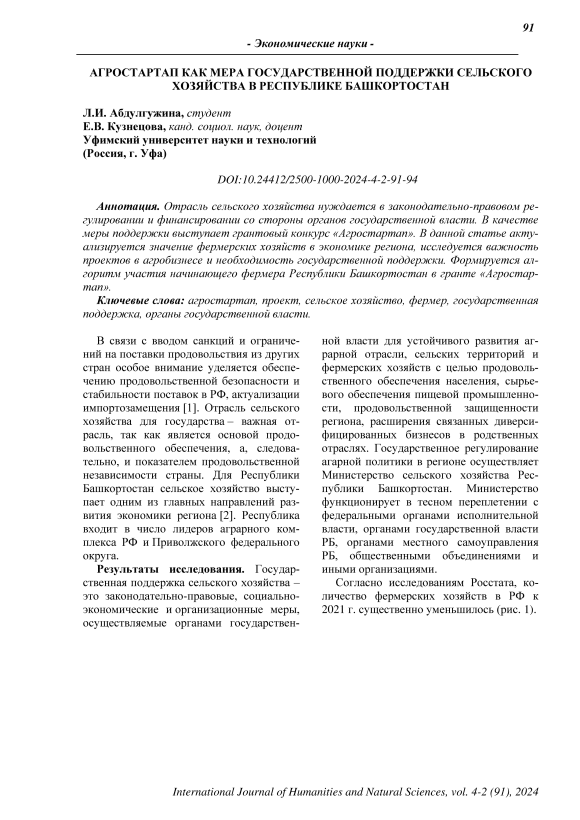 91

- Экономические науки -

АГРОСТАРТАП КАК МЕРА ГОСУДАРСТВЕННОЙ ПОДДЕРЖКИ СЕЛЬСКОГО ХОЗЯЙСТВА В РЕСПУБЛИКЕ БАШКОРТОСТАН

Л.И. Абдулгужина, студент
Е.В. Кузнецова, канд. социол. наук, доцент
Уфимский университет науки и технологий
(Россия, г. Уфа)

DOI:10.24412/2500-1000-2024-4-2-91-94

Аннотация. Отрасль сельского хозяйства нуждается в законодательно-правовом регулировании и финансировании со стороны органов государственной власти. В качестве меры поддержки выступает грантовый конкурс «Агростартап». В данной статье актуализируется значение фермерских хозяйств в экономике региона, исследуется важность проектов в агробизнесе и необходимость государственной поддержки. Формируется алгоритм участия начинающего фермера Республики Башкортостан в гранте «Агростартап».

Ключевые слова: агростартап, проект, сельское хозяйство, фермер, государственная поддержка, органы государственной власти.

В связи с вводом санкций и ограничений на поставки продовольствия из других стран особое внимание уделяется обеспечению продовольственной безопасности и стабильности поставок в РФ, актуализации импортозамещения [1]. Отрасль сельского хозяйства для государства – важная отрасль, так как является основой продовольственного обеспечения, а, следовательно, и показателем продовольственной независимости страны. Для Республики Башкортостан сельское хозяйство выступает одним из главных направлений развития экономики региона [2]. Республика входит в число лидеров аграрного комплекса РФ и Приволжского федерального округа.

Результаты исследования. Государственная поддержка сельского хозяйства – это законодательно-правовые, социально-экономические и организационные меры, осуществляемые органами государственной власти для устойчивого развития аграрной отрасли, сельских территорий и фермерских хозяйств с целью продовольственного обеспечения населения, сырьевого обеспечения пищевой промышленности, продовольственной защищенности региона, расширения связанных диверсифицированных бизнесов в родственных отраслях. Государственное регулирование агарной политики в регионе осуществляет Министерство сельского хозяйства Республики Башкортостан. Министерство функционирует в тесном переплетении с федеральными органами исполнительной власти, органами государственной власти РБ, органами местного самоуправления РБ, общественными объединениями и иными организациями.

Согласно исследованиям Росстата, количество фермерских хозяйств в РФ к 2021 г. существенно уменьшилось (рис. 1).

International Journal of Humanities and Natural Sciences, vol. 4-2 (91), 2024